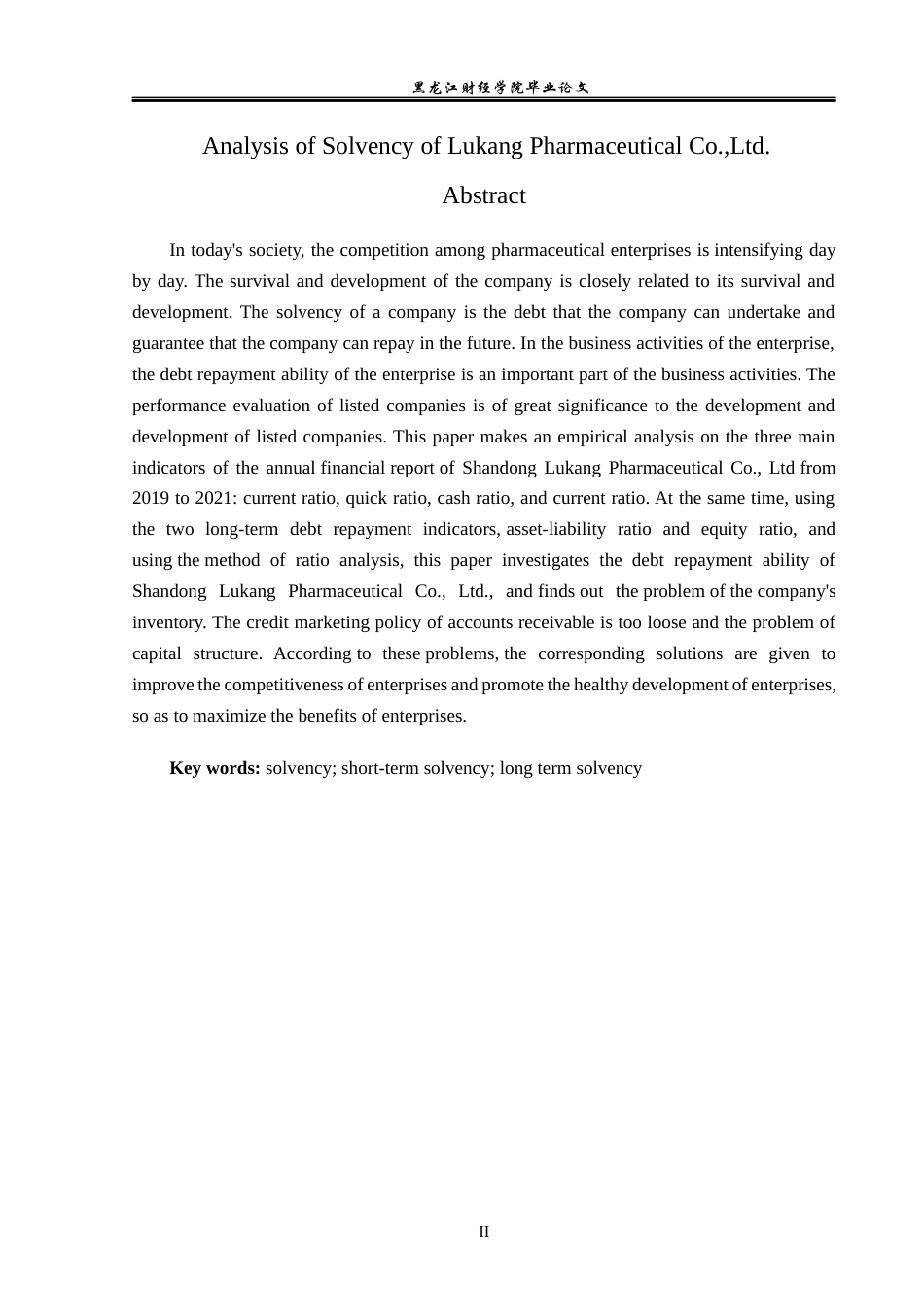 黑龙江财经学院毕业论文

Analysis of Solvency of Lukang Pharmaceutical Co.,Ltd.

Abstract

In today's society, the competition among pharmaceutical enterprises is intensifying day by day. The survival and development of the company is closely related to its survival and development. The solvency of a company is the debt that the company can undertake and guarantee that the company can repay in the future. In the business activities of the enterprise, the debt repayment ability of the enterprise is an important part of the business activities. The performance evaluation of listed companies is of great significance to the development and development of listed companies. This paper makes an empirical analysis on the three main indicators of the annual financial report of Shandong Lukang Pharmaceutical Co., Ltd from 2019 to 2021: current ratio, quick ratio, cash ratio, and current ratio. At the same time, using the two long-term debt repayment indicators, asset-liability ratio and equity ratio, and using the method of ratio analysis, this paper investigates the debt repayment ability of Shandong Lukang Pharmaceutical Co., Ltd., and finds out the problem of the company's inventory. The credit marketing policy of accounts receivable is too loose and the problem of capital structure. According to these problems, the corresponding solutions are given to improve the competitiveness of enterprises and promote the healthy development of enterprises, so as to maximize the benefits of enterprises.

Key words: solvency; short-term solvency; long term solvency

II